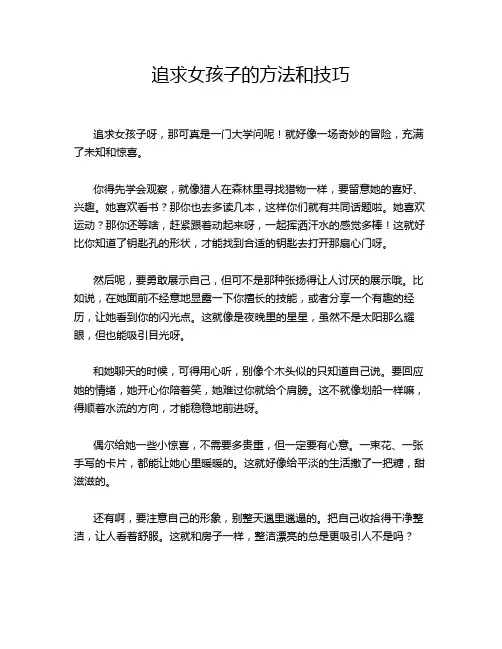 追求女孩子的方法和技巧

追求女孩子呀，那可真是一门大学问呢！就好像一场奇妙的冒险，充满了未知和惊喜。

你得先学会观察，就像猎人在森林里寻找猎物一样，要留意她的喜好、兴趣。她喜欢看书？那你也去多读几本，这样你们就有共同话题啦。她喜欢运动？那你还等啥，赶紧跟着动起来呀，一起挥洒汗水的感觉多棒！这就好比你知道了钥匙孔的形状，才能找到合适的钥匙去打开那扇心门呀。

然后呢，要勇敢展示自己，但可不是那种张扬得让人讨厌的展示哦。比如说，在她面前不经意地显露一下你擅长的技能，或者分享一个有趣的经历，让她看到你的闪光点。这就像是夜晚里的星星，虽然不是太阳那么耀眼，但也能吸引目光呀。

和她聊天的时候，可得用心听，别像个木头似的只知道自己说。要回应她的情绪，她开心你陪着笑，她难过你就给个肩膀。这不就像划船一样嘛，得顺着水流的方向，才能稳稳地前进呀。

偶尔给她一些小惊喜，不需要多贵重，但一定要有心意。一束花、一张手写的卡片，都能让她心里暖暖的。这就好像给平淡的生活撒了一把糖，甜滋滋的。

还有啊，要注意自己的形象，别整天邋里邋遢的。把自己收拾得干净整洁，让人看着舒服。这就和房子一样，整洁漂亮的总是更吸引人不是吗？